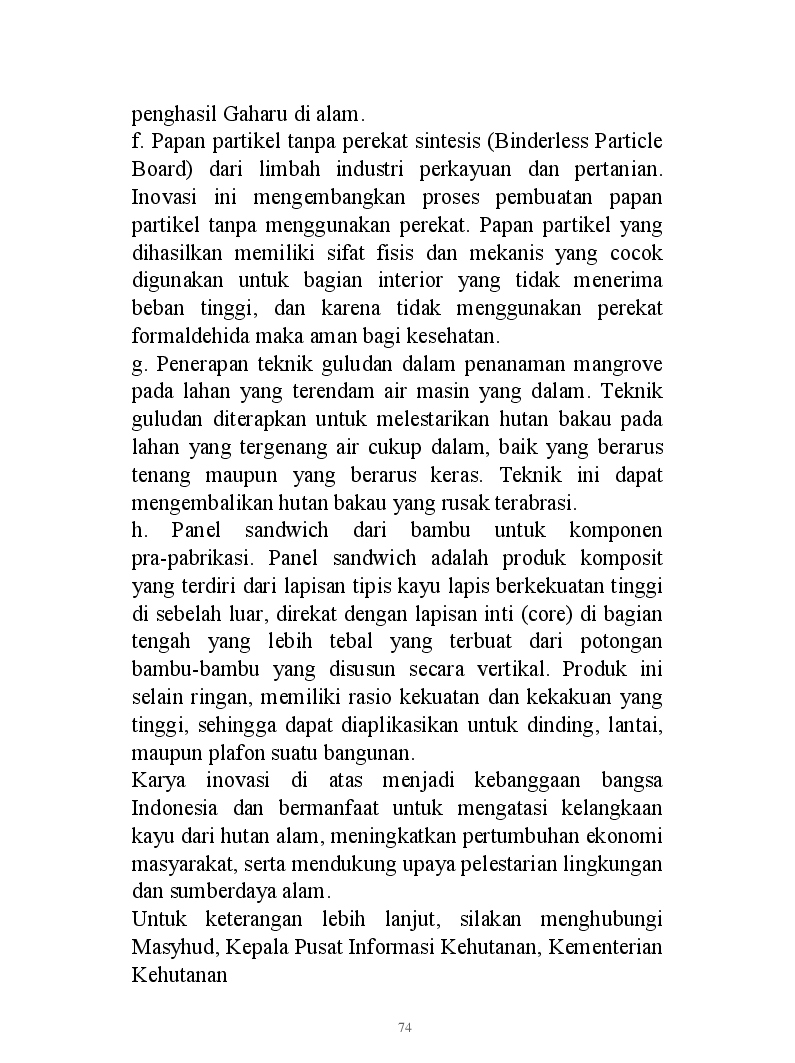 penghasil Gaharu di alam.
f. Papan partikel tanpa perekat sintesis (Binderless Particle Board) dari limbah industri perkayuan dan pertanian. Inovasi ini mengembangkan proses pembuatan papan partikel tanpa menggunakan perekat. Papan partikel yang dihasilkan memiliki sifat fisis dan mekanis yang cocok digunakan untuk bagian interior yang tidak menerima beban tinggi, dan karena tidak menggunakan perekat formaldehida maka aman bagi kesehatan.
g. Penerapan teknik guludan dalam penanaman mangrove pada lahan yang terendam air masin yang dalam. Teknik guludan diterapkan untuk melestarikan hutan bakau pada lahan yang tergenang air cukup dalam, baik yang berarus tenang maupun yang berarus keras. Teknik ini dapat mengembalikan hutan bakau yang rusak terabrasi.
h. Panel sandwich dari bambu untuk komponen pra-pabrikasi. Panel sandwich adalah produk komposit yang terdiri dari lapisan tipis kayu lapis berkekuatan tinggi di sebelah luar, direkat dengan lapisan inti (core) di bagian tengah yang lebih tebal yang terbuat dari potongan bambu-bambu yang disusun secara vertikal. Produk ini selain ringan, memiliki rasio kekuatan dan kekakuan yang tinggi, sehingga dapat diaplikasikan untuk dinding, lantai, maupun plafon suatu bangunan.
Karya inovasi di atas menjadi kebanggaan bangsa Indonesia dan bermanfaat untuk mengatasi kelangkaan kayu dari hutan alam, meningkatkan pertumbuhan ekonomi masyarakat, serta mendukung upaya pelestarian lingkungan dan sumberdaya alam.
Untuk keterangan lebih lanjut, silakan menghubungi Masyhud, Kepala Pusat Informasi Kehutanan, Kementerian Kehutanan

74